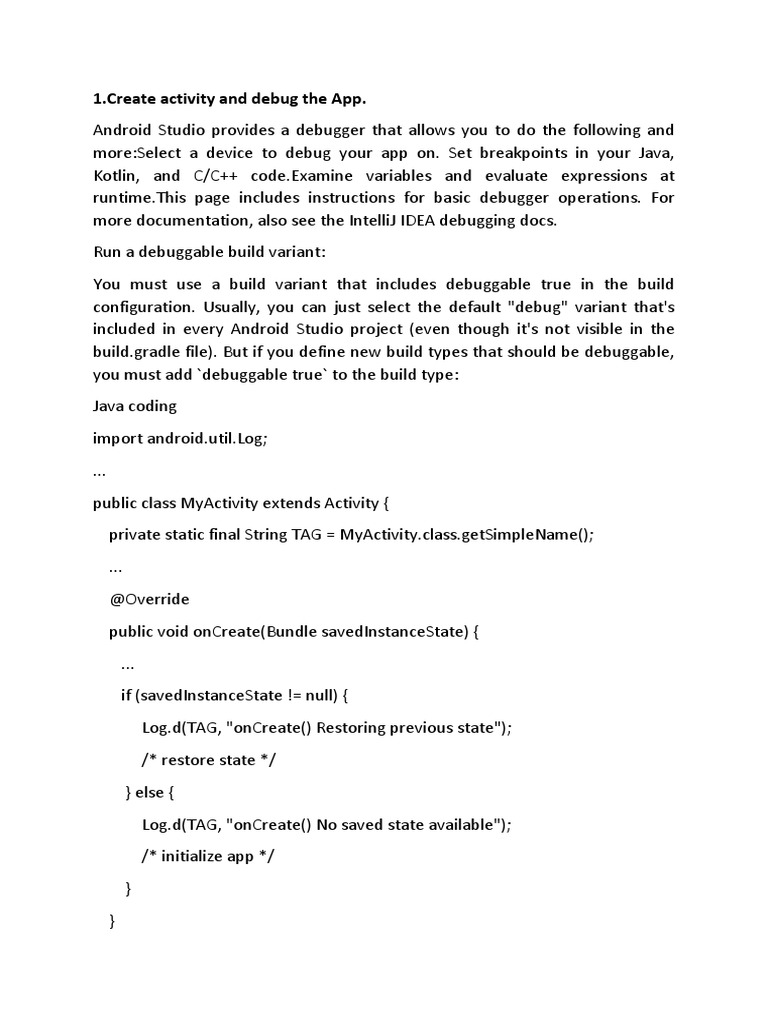 1.Create activity and debug the App.

Android Studio provides a debugger that allows you to do the following and more:Select a device to debug your app on. Set breakpoints in your Java, Kotlin, and C/C++ code.Examine variables and evaluate expressions at runtime.This page includes instructions for basic debugger operations. For more documentation, also see the IntelliJ IDEA debugging docs.

Run a debuggable build variant:

You must use a build variant that includes debuggable true in the build configuration. Usually, you can just select the default "debug" variant that's included in every Android Studio project (even though it's not visible in the build.gradle file). But if you define new build types that should be debuggable, you must add `debuggable true` to the build type:

Java coding

import android.util.Log;

...

public class MyActivity extends Activity {

private static final String TAG = MyActivity.class.getSimpleName();

...

@Override

public void onCreate(Bundle savedInstanceState) {

...

if (savedInstanceState != null) {

Log.d(TAG, "onCreate() Restoring previous state");

/* restore state */

} else {

Log.d(TAG, "onCreate() No saved state available");

/* initialize app */

}

}